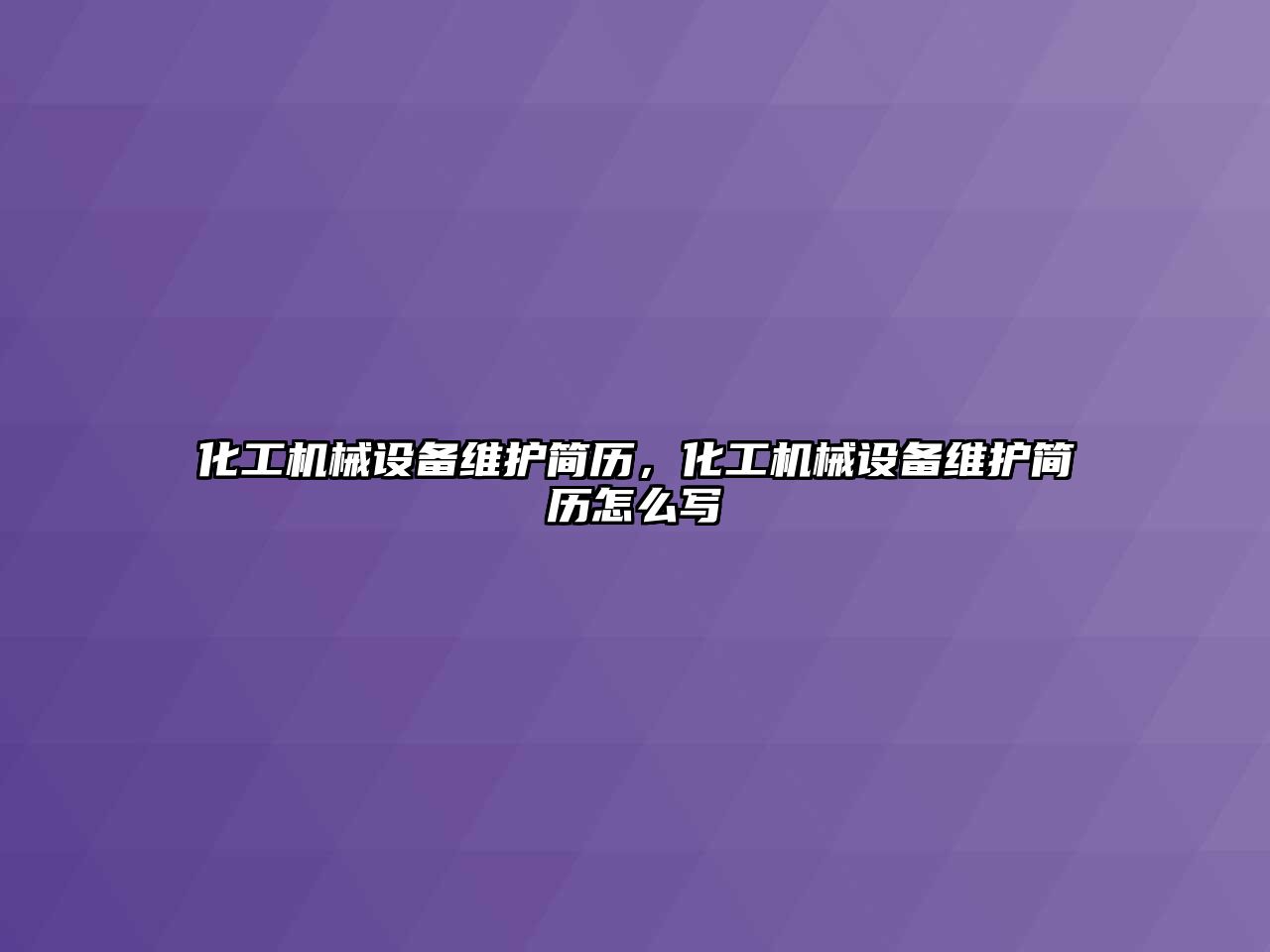 化工机械设备维护简历，化工机械设备维护简历怎么写